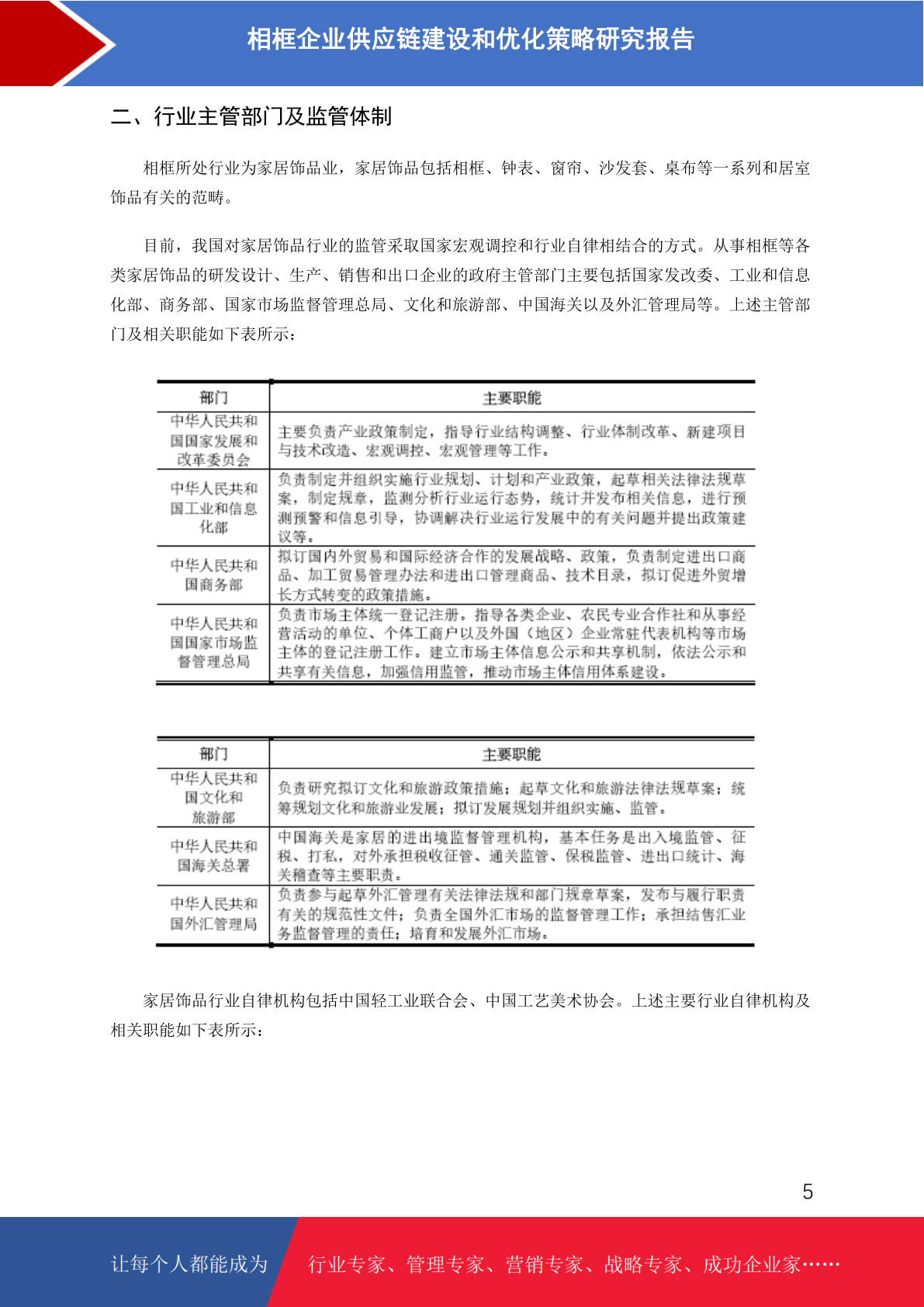 相框企业供应链建设和优化策略研究报告

二、行业主管部门及监管体制

相框所处行业为家居饰品业，家居饰品包括相框、钟表、窗帘、沙发套、桌布等一系列和居室饰品有关的范畴。

目前，我国对家居饰品行业的监管采取国家宏观调控和行业自律相结合的方式。从事相框等各类家居饰品的研发设计、生产、销售和出口企业的政府主管部门主要包括国家发改委、工业和信息化部、商务部、国家市场监督管理总局、文化和旅游部、中国海关以及外汇管理局等。上述主管部门及相关职能如下表所示：

| 部门 | 主要职能 |
|---|---|
| 中华人民共和国国家发展和改革委员会 | 主要负责产业政策制定，指导行业结构调整、行业体制改革、新建项目与技术改造、宏观调控、宏观管理等工作。 |
| 中华人民共和国工业和信息化部 | 负责制定并组织实施行业规划、计划和产业政策，起草相关法律法规草案，制定规章，监测分析行业运行态势，统计并发布相关信息，进行预测预警和信息引导，协调解决行业运行发展中的有关问题并提出政策建议等。 |
| 中华人民共和国商务部 | 拟订国内外贸易和国际经济合作的发展战略、政策，负责制定进出口商品、加工贸易管理办法和进出口管理商品、技术目录，拟订促进外贸增长方式转变的政策措施。 |
| 中华人民共和国国家市场监督管理总局 | 负责市场主体统一登记注册。指导各类企业、农民专业合作社和从事经营活动的单位、个体工商户以及外国（地区）企业常驻代表机构等市场主体的登记注册工作。建立市场主体信息公示和共享机制，依法公示和共享有关信息，加强信用监管，推动市场主体信用体系建设。 |

| 部门 | 主要职能 |
|---|---|
| 中华人民共和国文化和旅游部 | 负责研究拟订文化和旅游政策措施；起草文化和旅游法律法规草案；统筹规划文化和旅游业发展；拟订发展规划并组织实施、监管。 |
| 中华人民共和国海关总署 | 中国海关是家居的进出境监督管理机构，基本任务是出入境监管、征税、打私，对外承担税收征管、通关监管、保税监管、进出口统计、海关稽查等主要职责。 |
| 中华人民共和国外汇管理局 | 负责参与起草外汇管理有关法律法规和部门规章草案，发布与履行职责有关的规范性文件；负责全国外汇市场的监督管理工作；承担结售汇业务监督管理的责任；培育和发展外汇市场。 |

家居饰品行业自律机构包括中国轻工业联合会、中国工艺美术协会。上述主要行业自律机构及相关职能如下表所示：

5

让每个人都能成为 行业专家、管理专家、营销专家、战略专家、成功企业家……